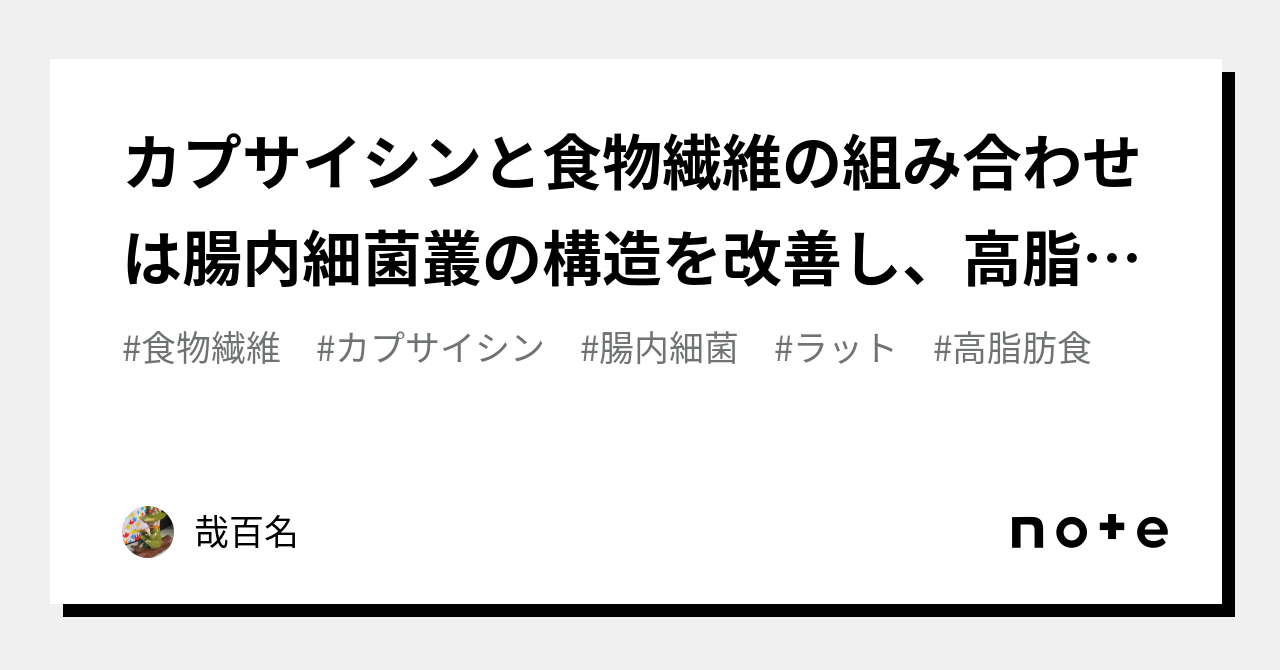 カプサイシンと食物繊維の組み合わせは腸内細菌叢の構造を改善し、高脂…

#食物繊維　#カプサイシン　#腸内細菌　#ラット　#高脂肪食

哉百名

note